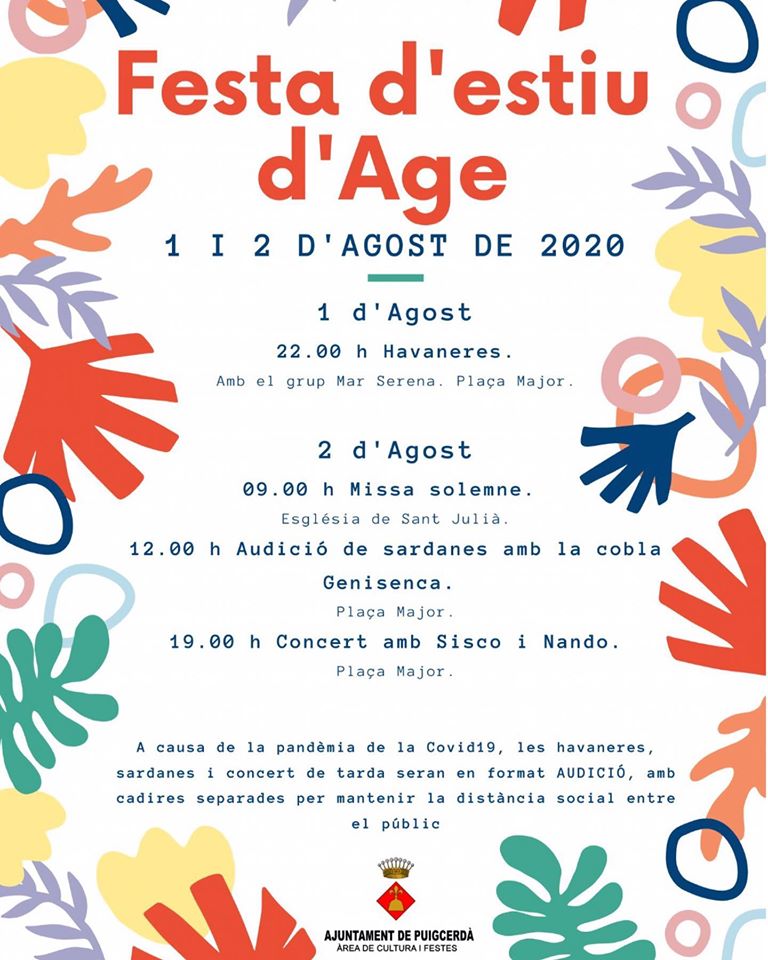 Festa d'estiu d'Age

1 I 2 D'AGOST DE 2020

1 d'Agost

22.00 h Havaneres.

Amb el grup Mar Serena. Plaça Major.

2 d'Agost

09.00 h Missa solemne.

Església de Sant Julià.

12.00 h Audició de sardanes amb la cobla Genisenca.

Plaça Major.

19.00 h Concert amb Sisco i Nando.

Plaça Major.

A causa de la pandèmia de la Covid19, les havaneres, sardanes i concert de tarda seran en format AUDICIÓ, amb cadires separades per mantenir la distància social entre el públic

AJUNTAMENT DE PUIGCERDÀ
ÀREA DE CULTURA I FESTES